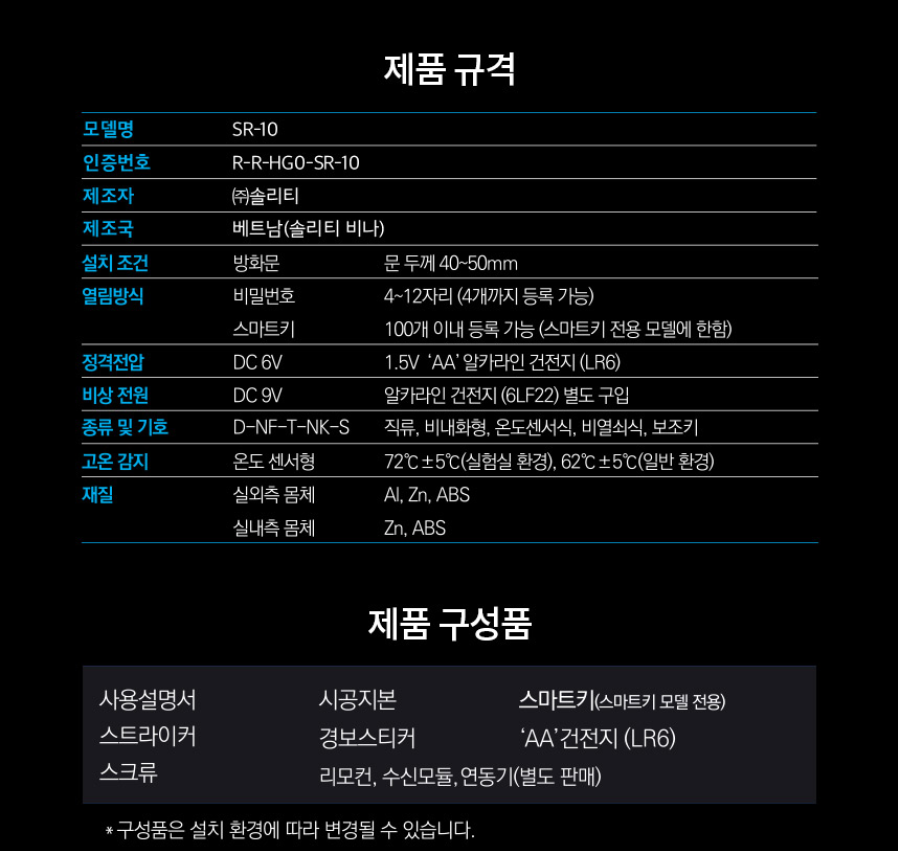 제품 규격

| 모델명 | SR-10 | |
|---|---|---|
| 인증번호 | R-R-HG0-SR-10 | |
| 제조자 | ㈜솔리티 | |
| 제조국 | 베트남(솔리티 비나) | |
| 설치 조건 | 방화문 | 문 두께 40~50mm |
| 열림방식 | 비밀번호 | 4~12자리 (4개까지 등록 가능) |
| | 스마트키 | 100개 이내 등록 가능 (스마트키 전용 모델에 한함) |
| 정격전압 | DC 6V | 1.5V 'AA' 알카라인 건전지 (LR6) |
| 비상 전원 | DC 9V | 알카라인 건전지 (6LF22) 별도 구입 |
| 종류 및 기호 | D-NF-T-NK-S | 직류, 비내화형, 온도센서식, 비열쇠식, 보조키 |
| 고온 감지 | 온도 센서형 | 72℃ ±5℃(실험실 환경), 62℃ ±5℃(일반 환경) |
| 재질 | 실외측 몸체 | Al, Zn, ABS |
| | 실내측 몸체 | Zn, ABS |

제품 구성품

사용설명서
스트라이커
스크류

시공지본
경보스티커
리모컨, 수신모듈, 연동기(별도 판매)

스마트키(스마트키 모델 전용)
'AA' 건전지 (LR6)

* 구성품은 설치 환경에 따라 변경될 수 있습니다.